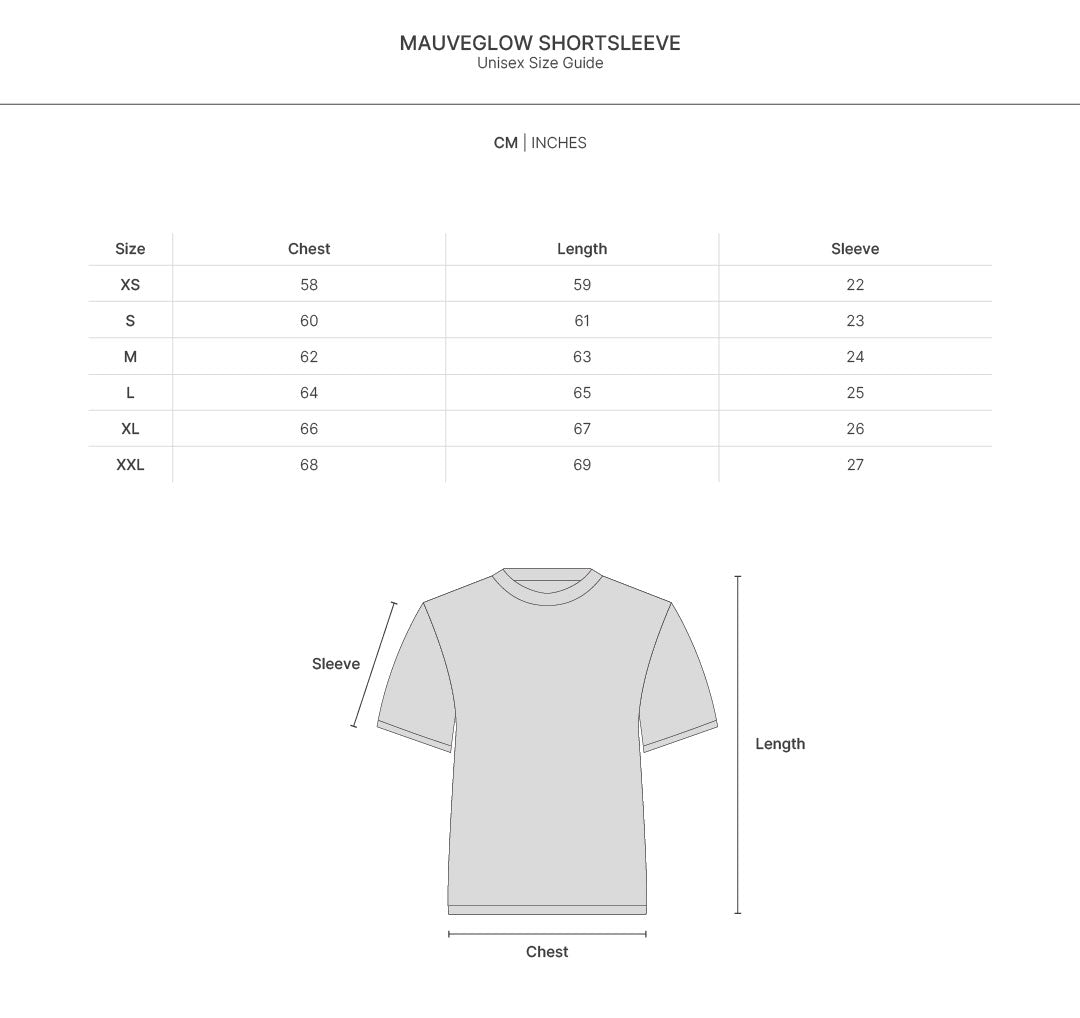 MAUVEGLOW SHORTSLEEVE
Unisex Size Guide

CM | INCHES

| Size | Chest | Length | Sleeve |
|---|---|---|---|
| XS | 58 | 59 | 22 |
| S | 60 | 61 | 23 |
| M | 62 | 63 | 24 |
| L | 64 | 65 | 25 |
| XL | 66 | 67 | 26 |
| XXL | 68 | 69 | 27 |

Sleeve
Length
Chest